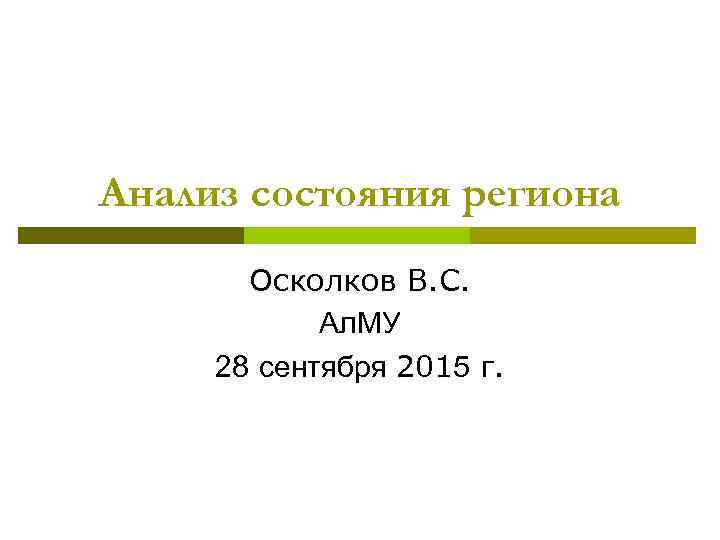 Анализ состояния региона

Осколков В.С.
АлМУ
28 сентября 2015 г.